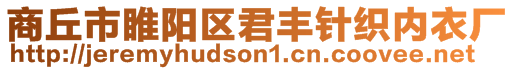 商丘市睢阳区君丰针织内衣厂
http://jeremyhudson1.cn.coovee.net